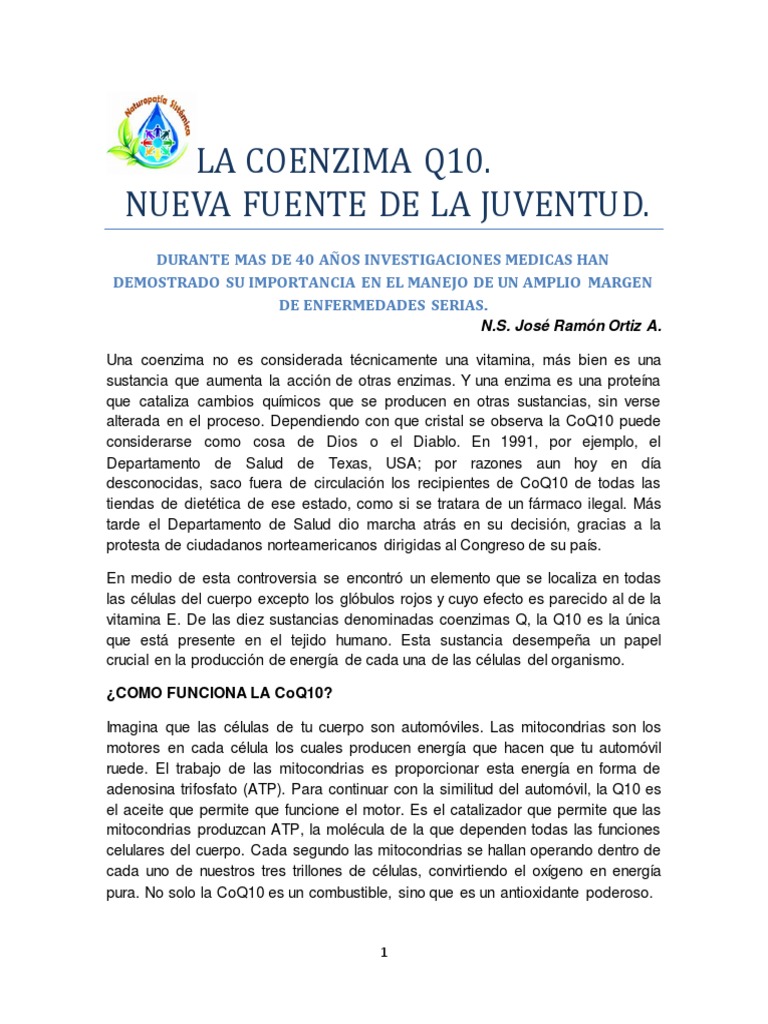 Naturopatía Sistémica

LA COENZIMA Q10.
NUEVA FUENTE DE LA JUVENTUD.

DURANTE MAS DE 40 AÑOS INVESTIGACIONES MEDICAS HAN DEMOSTRADO SU IMPORTANCIA EN EL MANEJO DE UN AMPLIO MARGEN DE ENFERMEDADES SERIAS.

N.S. José Ramón Ortiz A.

Una coenzima no es considerada técnicamente una vitamina, más bien es una sustancia que aumenta la acción de otras enzimas. Y una enzima es una proteína que cataliza cambios químicos que se producen en otras sustancias, sin verse alterada en el proceso. Dependiendo con que cristal se observa la CoQ10 puede considerarse como cosa de Dios o el Diablo. En 1991, por ejemplo, el Departamento de Salud de Texas, USA; por razones aun hoy en día desconocidas, saco fuera de circulación los recipientes de CoQ10 de todas las tiendas de dietética de ese estado, como si se tratara de un fármaco ilegal. Más tarde el Departamento de Salud dio marcha atrás en su decisión, gracias a la protesta de ciudadanos norteamericanos dirigidas al Congreso de su país.

En medio de esta controversia se encontró un elemento que se localiza en todas las células del cuerpo excepto los glóbulos rojos y cuyo efecto es parecido al de la vitamina E. De las diez sustancias denominadas coenzimas Q, la Q10 es la única que está presente en el tejido humano. Esta sustancia desempeña un papel crucial en la producción de energía de cada una de las células del organismo.

¿COMO FUNCIONA LA CoQ10?

Imagina que las células de tu cuerpo son automóviles. Las mitocondrias son los motores en cada célula los cuales producen energía que hacen que tu automóvil ruede. El trabajo de las mitocondrias es proporcionar esta energía en forma de adenosina trifosfato (ATP). Para continuar con la similitud del automóvil, la Q10 es el aceite que permite que funcione el motor. Es el catalizador que permite que las mitocondrias produzcan ATP, la molécula de la que dependen todas las funciones celulares del cuerpo. Cada segundo las mitocondrias se hallan operando dentro de cada uno de nuestros tres trillones de células, convirtiendo el oxígeno en energía pura. No solo la CoQ10 es un combustible, sino que es un antioxidante poderoso.

1